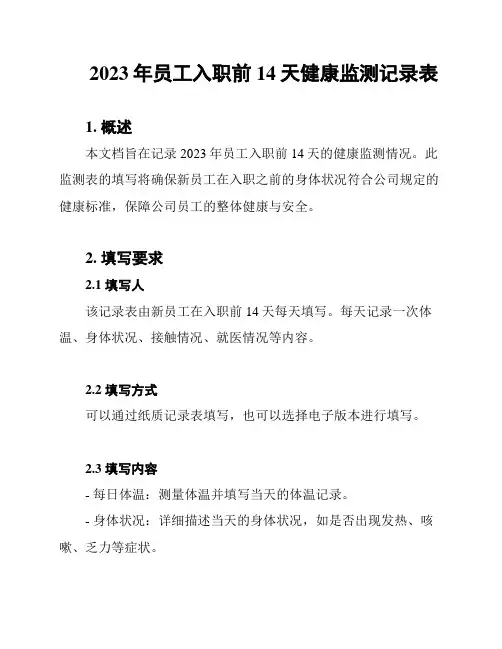 2023 年员工入职前 14 天健康监测记录表

1. 概述

本文档旨在记录 2023 年员工入职前 14 天的健康监测情况。此监测表的填写将确保新员工在入职之前的身体状况符合公司规定的健康标准，保障公司员工的整体健康与安全。

2. 填写要求

2.1 填写人

该记录表由新员工在入职前 14 天每天填写。每天记录一次体温、身体状况、接触情况、就医情况等内容。

2.2 填写方式

可以通过纸质记录表填写，也可以选择电子版本进行填写。

2.3 填写内容

- 每日体温：测量体温并填写当天的体温记录。

- 身体状况：详细描述当天的身体状况，如是否出现发热、咳嗽、乏力等症状。